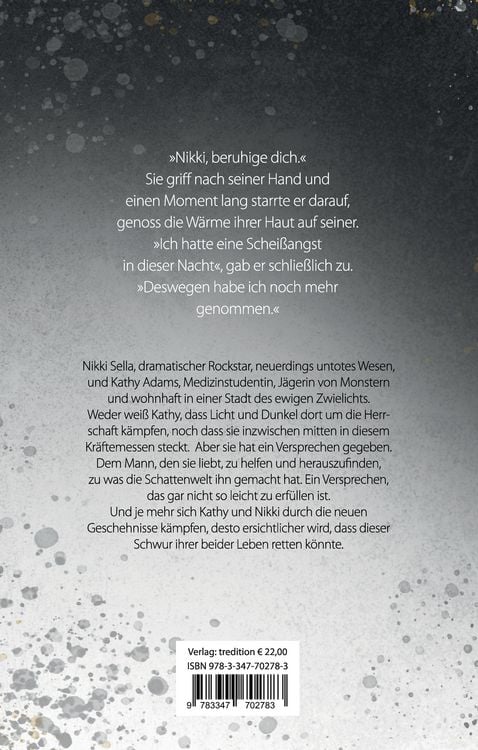 »Nikki, beruhige dich.« Sie griff nach seiner Hand und einen Moment lang starrte er darauf, genoss die Wärme ihrer Haut auf seiner. »Ich hatte eine Scheißangst in dieser Nacht«, gab er schließlich zu. »Deswegen habe ich noch mehr genommen.«

Nikki Sella, dramatischer Rockstar, neuerdings untotes Wesen, und Kathy Adams, Medizinstudentin, Jägerin von Monstern und wohnhaft in einer Stadt des ewigen Zwielichts. Weder weiß Kathy, dass Licht und Dunkel dort um die Herrschaft kämpfen, noch dass sie inzwischen mitten in diesem Kräftemessen steckt. Aber sie hat ein Versprechen gegeben. Dem Mann, den sie liebt, zu helfen und herauszufinden, zu was die Schattenwelt ihn gemacht hat. Ein Versprechen, das gar nicht so leicht zu erfüllen ist.
Und je mehr sich Kathy und Nikki durch die neuen Geschehnisse kämpfen, desto ersichtlicher wird, dass dieser Schwur ihrer beider Leben retten könnte.

Verlag: tredition € 22,00
ISBN 978-3-347-70278-3
9 783347 702783